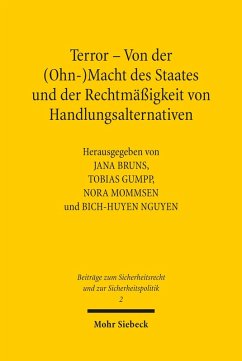 Terror – Von der (Ohn-)Macht des Staates und der Rechtmäßigkeit von Handlungsalternativen

Herausgegeben von
JANA BRUNS,
TOBIAS GUMPP,
NORA MOMMSEN
und BICH-HUYEN NGUYEN

Beiträge zum Sicherheitsrecht und zur Sicherheitspolitik
2

Mohr Siebeck